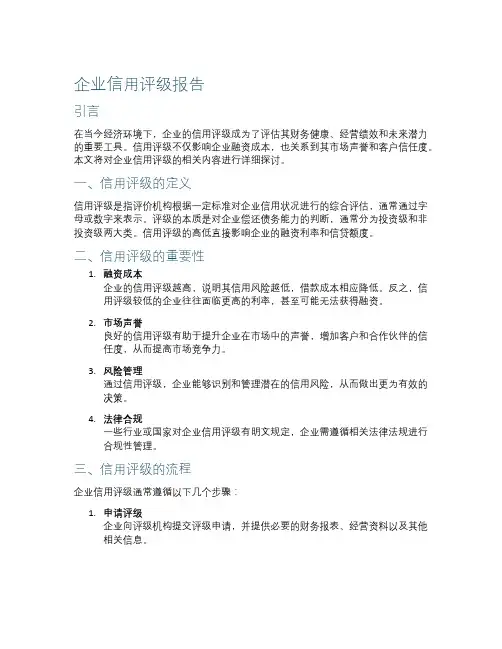 企业信用评级报告

引言

在当今经济环境下，企业的信用评级成为了评估其财务健康、经营绩效和未来潜力的重要工具。信用评级不仅影响企业融资成本，也关系到其市场声誉和客户信任度。本文将对企业信用评级的相关内容进行详细探讨。

一、信用评级的定义

信用评级是指评价机构根据一定标准对企业信用状况进行的综合评估，通常通过字母或数字来表示。评级的本质是对企业偿还债务能力的判断，通常分为投资级和非投资级两大类。信用评级的高低直接影响企业的融资利率和信贷额度。

二、信用评级的重要性

1. 融资成本
企业的信用评级越高，说明其信用风险越低，借款成本相应降低。反之，信用评级较低的企业往往面临更高的利率，甚至可能无法获得融资。

2. 市场声誉
良好的信用评级有助于提升企业在市场中的声誉，增加客户和合作伙伴的信任度，从而提高市场竞争力。

3. 风险管理
通过信用评级，企业能够识别和管理潜在的信用风险，从而做出更为有效的决策。

4. 法律合规
一些行业或国家对企业信用评级有明文规定，企业需遵循相关法律法规进行合规性管理。

三、信用评级的流程

企业信用评级通常遵循以下几个步骤：

1. 申请评级
企业向评级机构提交评级申请，并提供必要的财务报表、经营资料以及其他相关信息。